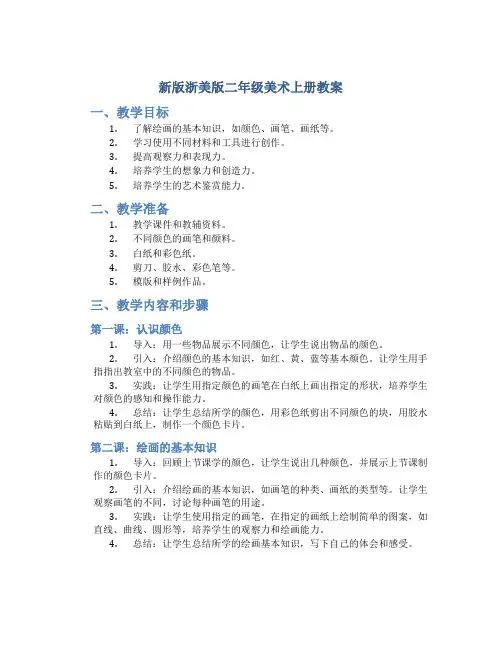 新版浙美版二年级美术上册教案

一、教学目标

1. 了解绘画的基本知识，如颜色、画笔、画纸等。
2. 学习使用不同材料和工具进行创作。
3. 提高观察力和表现力。
4. 培养学生的想象力和创造力。
5. 培养学生的艺术鉴赏能力。

二、教学准备

1. 教学课件和教辅资料。
2. 不同颜色的画笔和颜料。
3. 白纸和彩色纸。
4. 剪刀、胶水、彩色笔等。
5. 模版和样例作品。

三、教学内容和步骤

第一课：认识颜色

1. 导入：用一些物品展示不同颜色，让学生说出物品的颜色。
2. 引入：介绍颜色的基本知识，如红、黄、蓝等基本颜色。让学生用手指指出教室中的不同颜色的物品。
3. 实践：让学生用指定颜色的画笔在白纸上画出指定的形状，培养学生对颜色的感知和操作能力。
4. 总结：让学生总结所学的颜色，用彩色纸剪出不同颜色的块，用胶水粘贴到白纸上，制作一个颜色卡片。

第二课：绘画的基本知识

1. 导入：回顾上节课学的颜色，让学生说出几种颜色，并展示上节课制作的颜色卡片。
2. 引入：介绍绘画的基本知识，如画笔的种类、画纸的类型等。让学生观察画笔的不同，讨论每种画笔的用途。
3. 实践：让学生使用指定的画笔，在指定的画纸上绘制简单的图案，如直线、曲线、圆形等，培养学生的观察力和绘画能力。
4. 总结：让学生总结所学的绘画基本知识，写下自己的体会和感受。